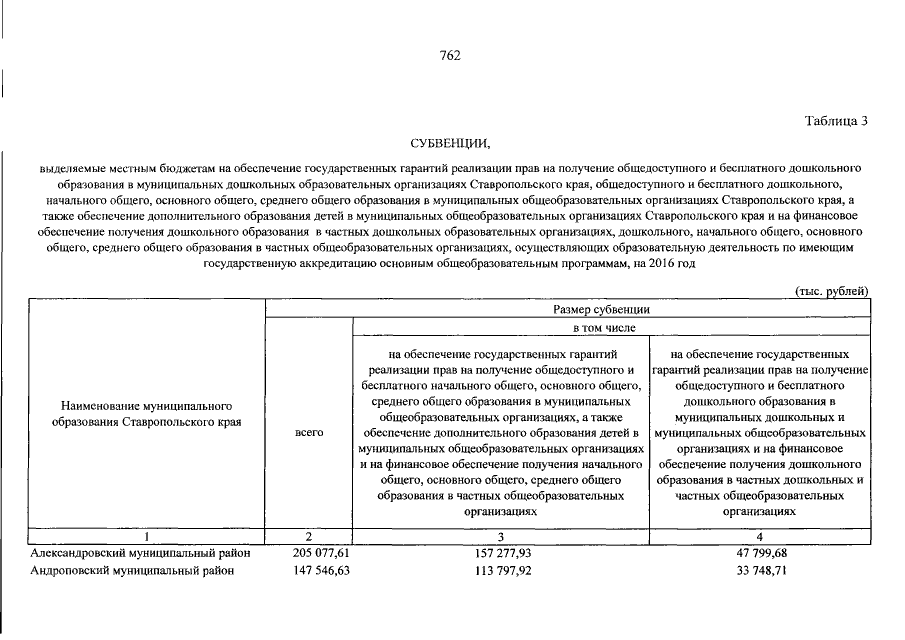 762

Таблица 3

СУБВЕНЦИИ,

выделяемые местным бюджетам на обеспечение государственных гарантий реализации прав на получение общедоступного и бесплатного дошкольного образования в муниципальных дошкольных образовательных организациях Ставропольского края, общедоступного и бесплатного дошкольного, начального общего, основного общего, среднего общего образования в муниципальных общеобразовательных организациях Ставропольского края, а также обеспечение дополнительного образования детей в муниципальных общеобразовательных организациях Ставропольского края и на финансовое обеспечение получения дошкольного образования в частных дошкольных образовательных организациях, дошкольного, начального общего, основного общего, среднего общего образования в частных общеобразовательных организациях, осуществляющих образовательную деятельность по имеющим государственную аккредитацию основным общеобразовательным программам, на 2016 год

(тыс. рублей)

| Наименование муниципального образования Ставропольского края | Размер субвенции | | |
|---|---|---|---|
| | всего | в том числе | |
| | | на обеспечение государственных гарантий реализации прав на получение общедоступного и бесплатного начального общего, основного общего, среднего общего образования в муниципальных общеобразовательных организациях, а также обеспечение дополнительного образования детей в муниципальных общеобразовательных организациях и на финансовое обеспечение получения начального общего, основного общего, среднего общего образования в частных общеобразовательных организациях | на обеспечение государственных гарантий реализации прав на получение общедоступного и бесплатного дошкольного образования в муниципальных дошкольных и муниципальных общеобразовательных организациях и на финансовое обеспечение получения дошкольного образования в частных дошкольных и частных общеобразовательных организациях |
| 1 | 2 | 3 | 4 |
| Александровский муниципальный район | 205 077,61 | 157 277,93 | 47 799,68 |
| Андроповский муниципальный район | 147 546,63 | 113 797,92 | 33 748,71 |